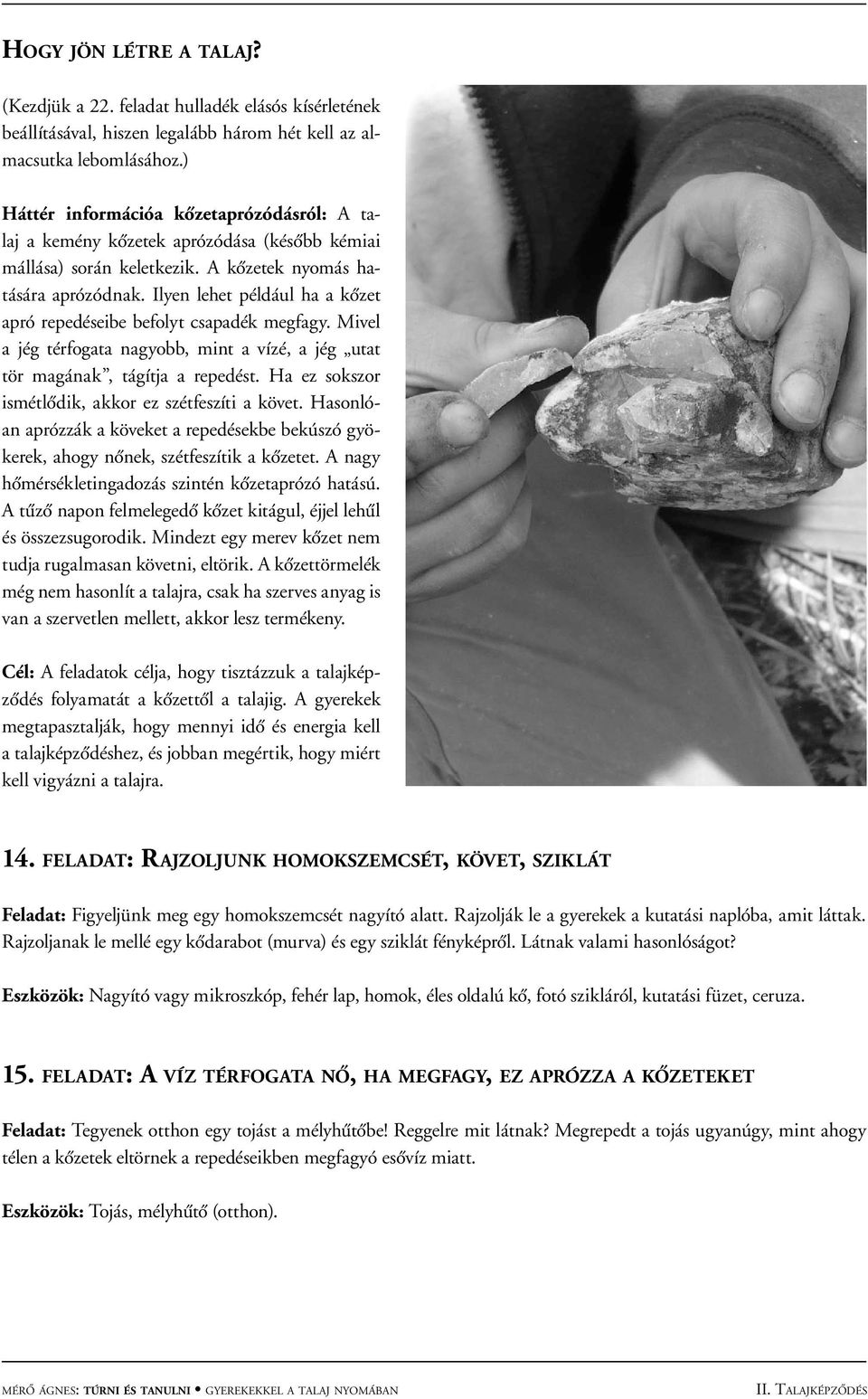 HOGY JÖN LÉTRE A TALAJ?

(Kezdjük a 22. feladat hulladék elásós kísérletének beállításával, hiszen legalább három hét kell az almacsutka lebomlásához.)

Háttér információa kőzetaprózódásról: A talaj a kemény kőzetek aprózódása (később kémiai mállása) során keletkezik. A kőzetek nyomás hatására aprózódnak. Ilyen lehet például ha a kőzet apró repedéseibe befolyt csapadék megfagy. Mivel a jég térfogata nagyobb, mint a vízé, a jég „utat tör magának”, tágítja a repedést. Ha ez sokszor ismétlődik, akkor ez szétfeszíti a követ. Hasonlóan aprózzák a köveket a repedésekbe bekúszó gyökerek, ahogy nőnek, szétfeszítik a kőzetet. A nagy hőmérsékletingadozás szintén kőzetaprózó hatású. A tűző napon felmelegedő kőzet kitágul, éjjel lehűl és összezsugorodik. Mindezt egy merev kőzet nem tudja rugalmasan követni, eltörik. A kőzettörmelék még nem hasonlít a talajra, csak ha szerves anyag is van a szervetlen mellett, akkor lesz termékeny.

Cél: A feladatok célja, hogy tisztázzuk a talajképződés folyamatát a kőzettől a talajig. A gyerekek megtapasztalják, hogy mennyi idő és energia kell a talajképződéshez, és jobban megértik, hogy miért kell vigyázni a talajra.

14. FELADAT: RAJZOLJUNK HOMOKSZEMCSÉT, KÖVET, SZIKLÁT

Feladat: Figyeljünk meg egy homokszemcsét nagyító alatt. Rajzolják le a gyerekek a kutatási naplóba, amit láttak. Rajzoljanak le mellé egy kődarabot (murva) és egy sziklát fényképről. Látnak valami hasonlóságot?

Eszközök: Nagyító vagy mikroszkóp, fehér lap, homok, éles oldalú kő, fotó szikláról, kutatási füzet, ceruza.

15. FELADAT: A VÍZ TÉRFOGATA NŐ, HA MEGFAGY, EZ APRÓZZA A KŐZETEKET

Feladat: Tegyenek otthon egy tojást a mélyhűtőbe! Reggelre mit látnak? Megrepedt a tojás ugyanúgy, mint ahogy télen a kőzetek eltörnek a repedéseikben megfagyó esővíz miatt.

Eszközök: Tojás, mélyhűtő (otthon).

MÉRŐ ÁGNES: TÚRNI ÉS TANULNI • GYEREKEKKEL A TALAJ NYOMÁBAN    II. TALAJKÉPZŐDÉS